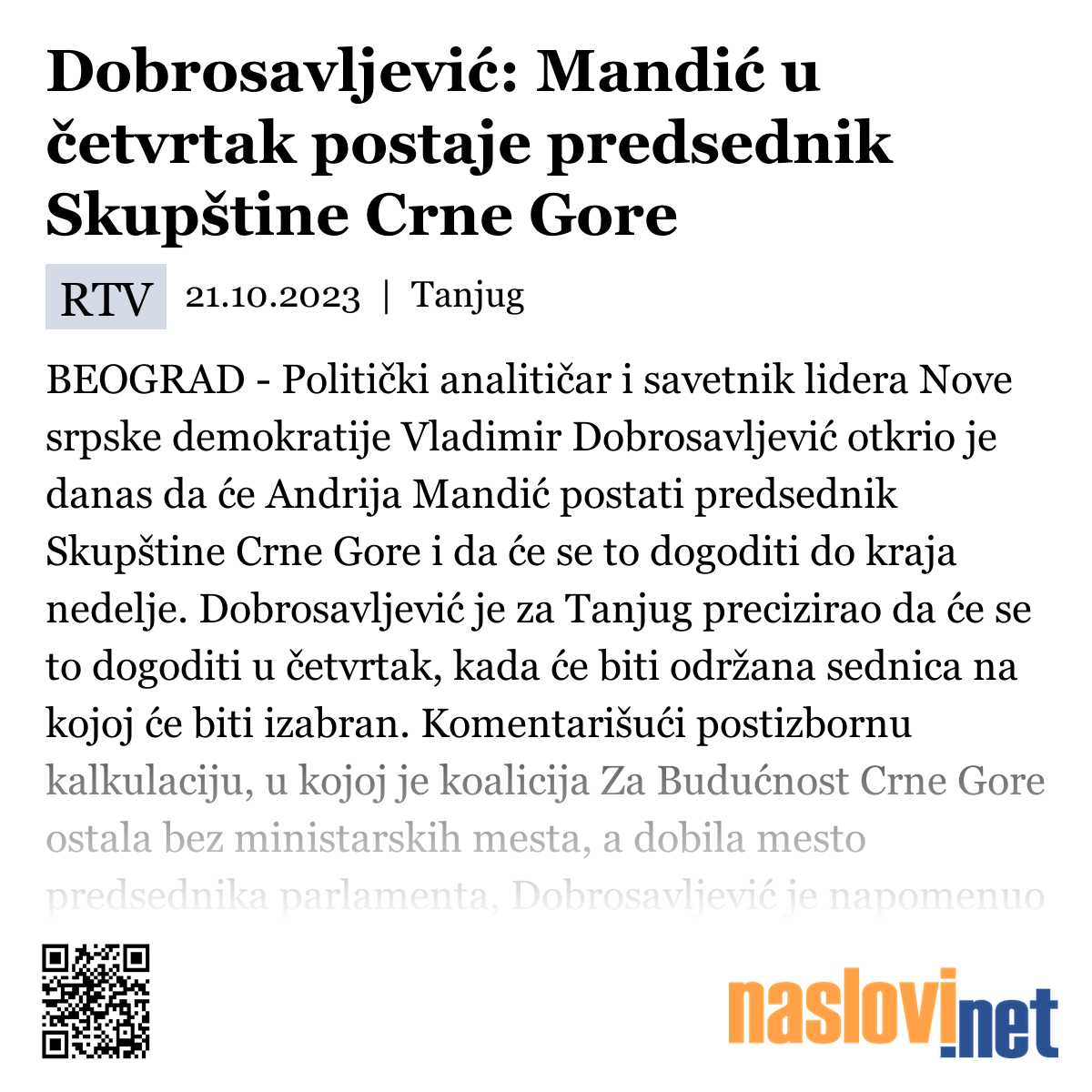 Dobrosavljević: Mandić u četvrtak postaje predsednik Skupštine Crne Gore

RTV 21.10.2023 | Tanjug

BEOGRAD - Politički analitičar i savetnik lidera Nove srpske demokratije Vladimir Dobrosavljević otkrio je danas da će Andrija Mandić postati predsednik Skupštine Crne Gore i da će se to dogoditi do kraja nedelje. Dobrosavljević je za Tanjug precizirao da će se to dogoditi u četvrtak, kada će biti održana sednica na kojoj će biti izabran. Komentarišući postizbornu kalkulaciju, u kojoj je koalicija Za Budućnost Crne Gore ostala bez ministarskih mesta, a dobila mesto predsednika parlamenta, Dobrosavljević je napomenuo

naslovi.net